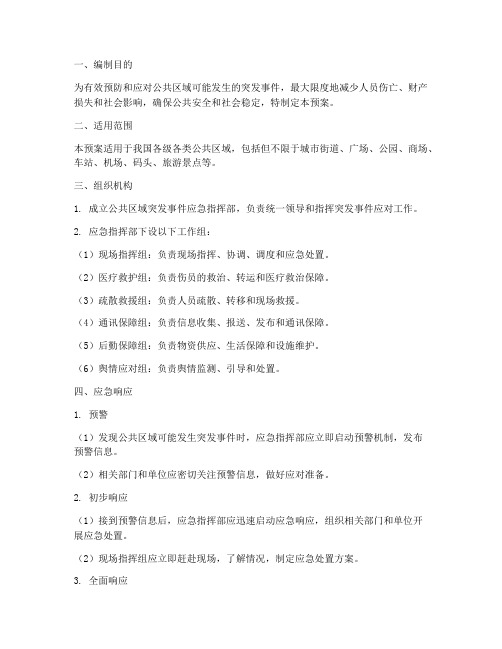 一、编制目的

为有效预防和应对公共区域可能发生的突发事件，最大限度地减少人员伤亡、财产损失和社会影响，确保公共安全和社会稳定，特制定本预案。

二、适用范围

本预案适用于我国各级各类公共区域，包括但不限于城市街道、广场、公园、商场、车站、机场、码头、旅游景点等。

三、组织机构

1. 成立公共区域突发事件应急指挥部，负责统一领导和指挥突发事件应对工作。

2. 应急指挥部下设以下工作组：

（1）现场指挥组：负责现场指挥、协调、调度和应急处置。

（2）医疗救护组：负责伤员的救治、转运和医疗救治保障。

（3）疏散救援组：负责人员疏散、转移和现场救援。

（4）通讯保障组：负责信息收集、报送、发布和通讯保障。

（5）后勤保障组：负责物资供应、生活保障和设施维护。

（6）舆情应对组：负责舆情监测、引导和处置。

四、应急响应

1. 预警

（1）发现公共区域可能发生突发事件时，应急指挥部应立即启动预警机制，发布预警信息。

（2）相关部门和单位应密切关注预警信息，做好应对准备。

2. 初步响应

（1）接到预警信息后，应急指挥部应迅速启动应急响应，组织相关部门和单位开展应急处置。

（2）现场指挥组应立即赶赴现场，了解情况，制定应急处置方案。

3. 全面响应